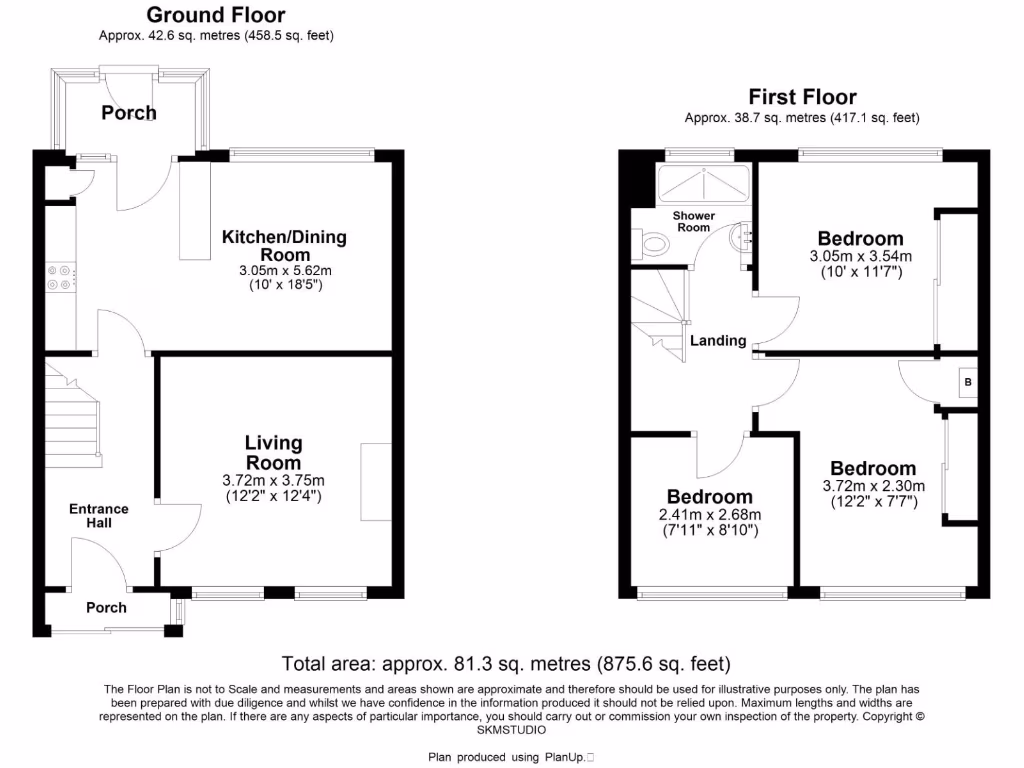 Ground Floor
Approx. 42.6 sq. metres (458.5 sq. feet)

Porch

Kitchen/Dining Room
3.05m x 5.62m
(10' x 18'5")

Living Room
3.72m x 3.75m
(12'2" x 12'4")

Entrance Hall

Porch

First Floor
Approx. 38.7 sq. metres (417.1 sq. feet)

Shower Room

Bedroom
3.05m x 3.54m
(10' x 11'7")

Landing

B

Bedroom
3.72m x 2.30m
(12'2" x 7'7")

Bedroom
2.41m x 2.68m
(7'11" x 8'10")

Total area: approx. 81.3 sq. metres (875.6 sq. feet)

The Floor Plan is not to Scale and measurements and areas shown are approximate and therefore should be used for illustrative purposes only. The plan has been prepared with due diligence and whilst we have confidence in the information produced it should not be relied upon. Maximum lengths and widths are represented on the plan. If there are any aspects of particular importance, you should carry out or commission your own inspection of the property. Copyright © SKMSTUDIO

Plan produced using PlanUp.